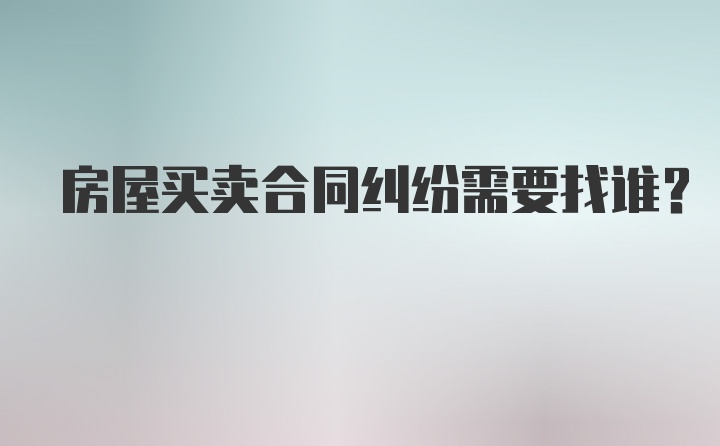 房屋买卖合同纠纷需要找谁？